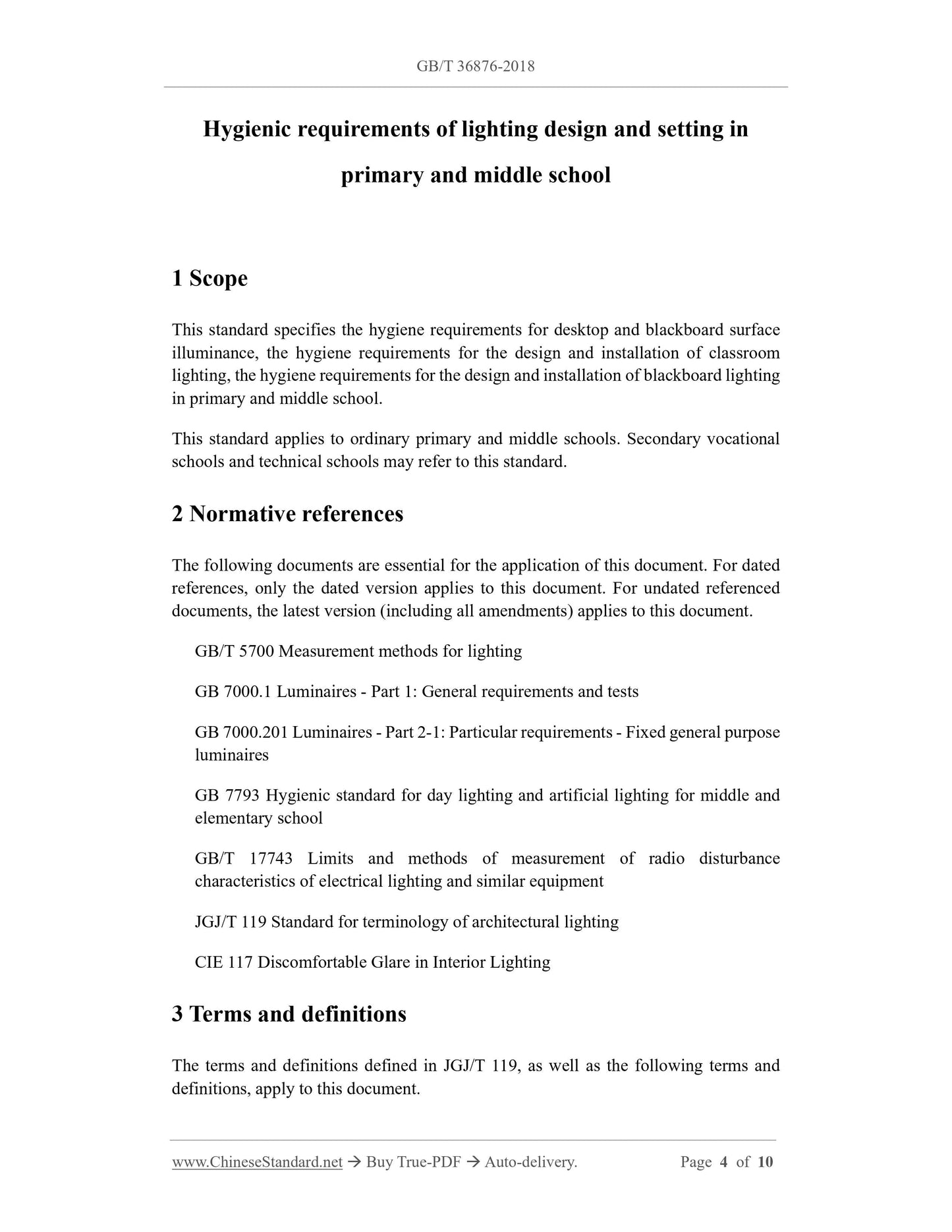 GB/T 36876-2018

Hygienic requirements of lighting design and setting in primary and middle school

1 Scope

This standard specifies the hygiene requirements for desktop and blackboard surface illuminance, the hygiene requirements for the design and installation of classroom lighting, the hygiene requirements for the design and installation of blackboard lighting in primary and middle school.

This standard applies to ordinary primary and middle schools. Secondary vocational schools and technical schools may refer to this standard.

2 Normative references

The following documents are essential for the application of this document. For dated references, only the dated version applies to this document. For undated referenced documents, the latest version (including all amendments) applies to this document.

GB/T 5700 Measurement methods for lighting

GB 7000.1 Luminaires - Part 1: General requirements and tests

GB 7000.201 Luminaires - Part 2-1: Particular requirements - Fixed general purpose luminaires

GB 7793 Hygienic standard for day lighting and artificial lighting for middle and elementary school

GB/T 17743 Limits and methods of measurement of radio disturbance characteristics of electrical lighting and similar equipment

JGJ/T 119 Standard for terminology of architectural lighting

CIE 117 Discomfortable Glare in Interior Lighting

3 Terms and definitions

The terms and definitions defined in JGJ/T 119, as well as the following terms and definitions, apply to this document.

www.ChineseStandard.net → Buy True-PDF → Auto-delivery. Page 4 of 10